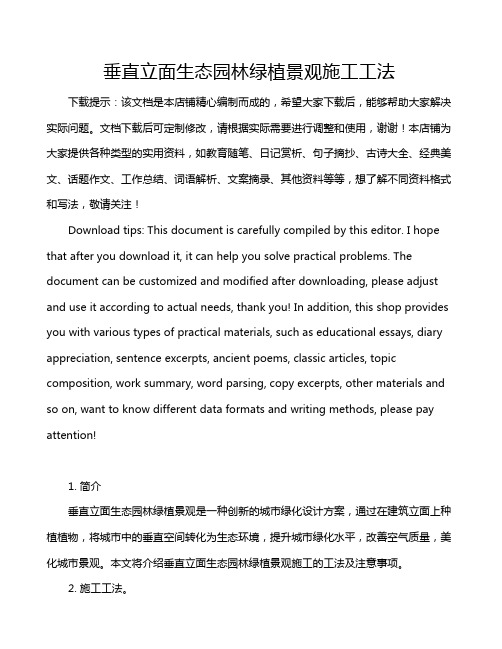 垂直立面生态园林绿植景观施工工法

下载提示：该文档是本店铺精心编制而成的，希望大家下载后，能够帮助大家解决实际问题。文档下载后可定制修改，请根据实际需要进行调整和使用，谢谢！本店铺为大家提供各种类型的实用资料，如教育随笔、日记赏析、句子摘抄、古诗大全、经典美文、话题作文、工作总结、词语解析、文案摘录、其他资料等等，想了解不同资料格式和写法，敬请关注！

Download tips: This document is carefully compiled by this editor. I hope that after you download it, it can help you solve practical problems. The document can be customized and modified after downloading, please adjust and use it according to actual needs, thank you! In addition, this shop provides you with various types of practical materials, such as educational essays, diary appreciation, sentence excerpts, ancient poems, classic articles, topic composition, work summary, word parsing, copy excerpts, other materials and so on, want to know different data formats and writing methods, please pay attention!

1. 简介

垂直立面生态园林绿植景观是一种创新的城市绿化设计方案，通过在建筑立面上种植植物，将城市中的垂直空间转化为生态环境，提升城市绿化水平，改善空气质量，美化城市景观。本文将介绍垂直立面生态园林绿植景观施工的工法及注意事项。

2. 施工工法。